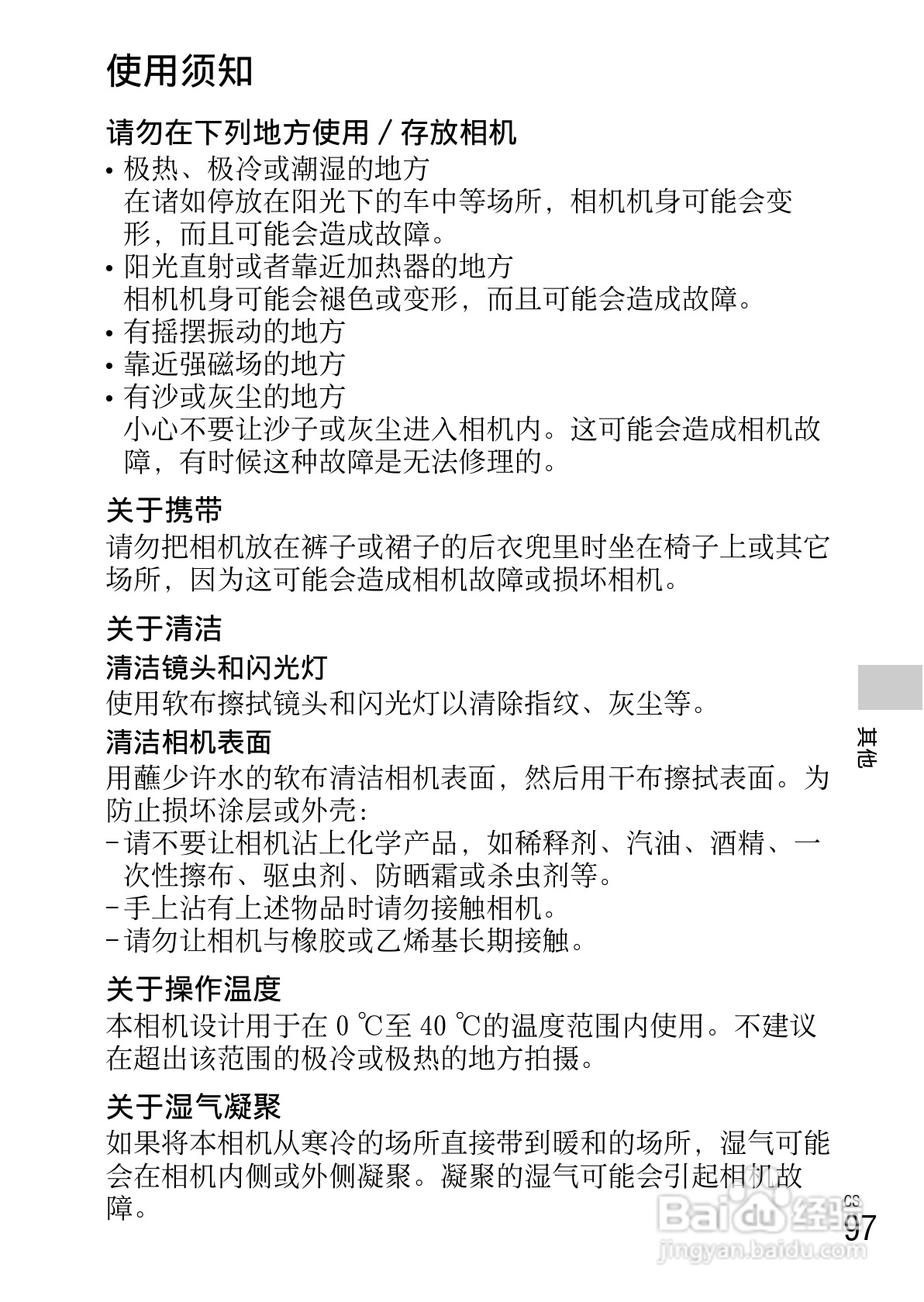 使用须知

请勿在下列地方使用 / 存放相机

• 极热、极冷或潮湿的地方
在诸如停放在阳光下的车中等场所，相机机身可能会变形，而且可能会造成故障。
• 阳光直射或者靠近加热器的地方
相机机身可能会褪色或变形，而且可能会造成故障。
• 有摇摆振动的地方
• 靠近强磁场的地方
• 有沙或灰尘的地方
小心不要让沙子或灰尘进入相机内。这可能会造成相机故障，有时候这种故障是无法修理的。

关于携带

请勿把相机放在裤子或裙子的后衣兜里时坐在椅子上或其它场所，因为这可能会造成相机故障或损坏相机。

关于清洁

清洁镜头和闪光灯

使用软布擦拭镜头和闪光灯以清除指纹、灰尘等。

清洁相机表面

用蘸少许水的软布清洁相机表面，然后用干布擦拭表面。为防止损坏涂层或外壳：
- 请不要让相机沾上化学产品，如稀释剂、汽油、酒精、一次性擦布、驱虫剂、防晒霜或杀虫剂等。
- 手上沾有上述物品时请勿接触相机。
- 请勿让相机与橡胶或乙烯基长期接触。

关于操作温度

本相机设计用于在 0 ℃至 40 ℃的温度范围内使用。不建议在超出该范围的极冷或极热的地方拍摄。

关于湿气凝聚

如果将本相机从寒冷的场所直接带到暖和的场所，湿气可能会在相机内侧或外侧凝聚。凝聚的湿气可能会引起相机故障。

其他

CS
97

Baidu经验
jingyan.baidu.com